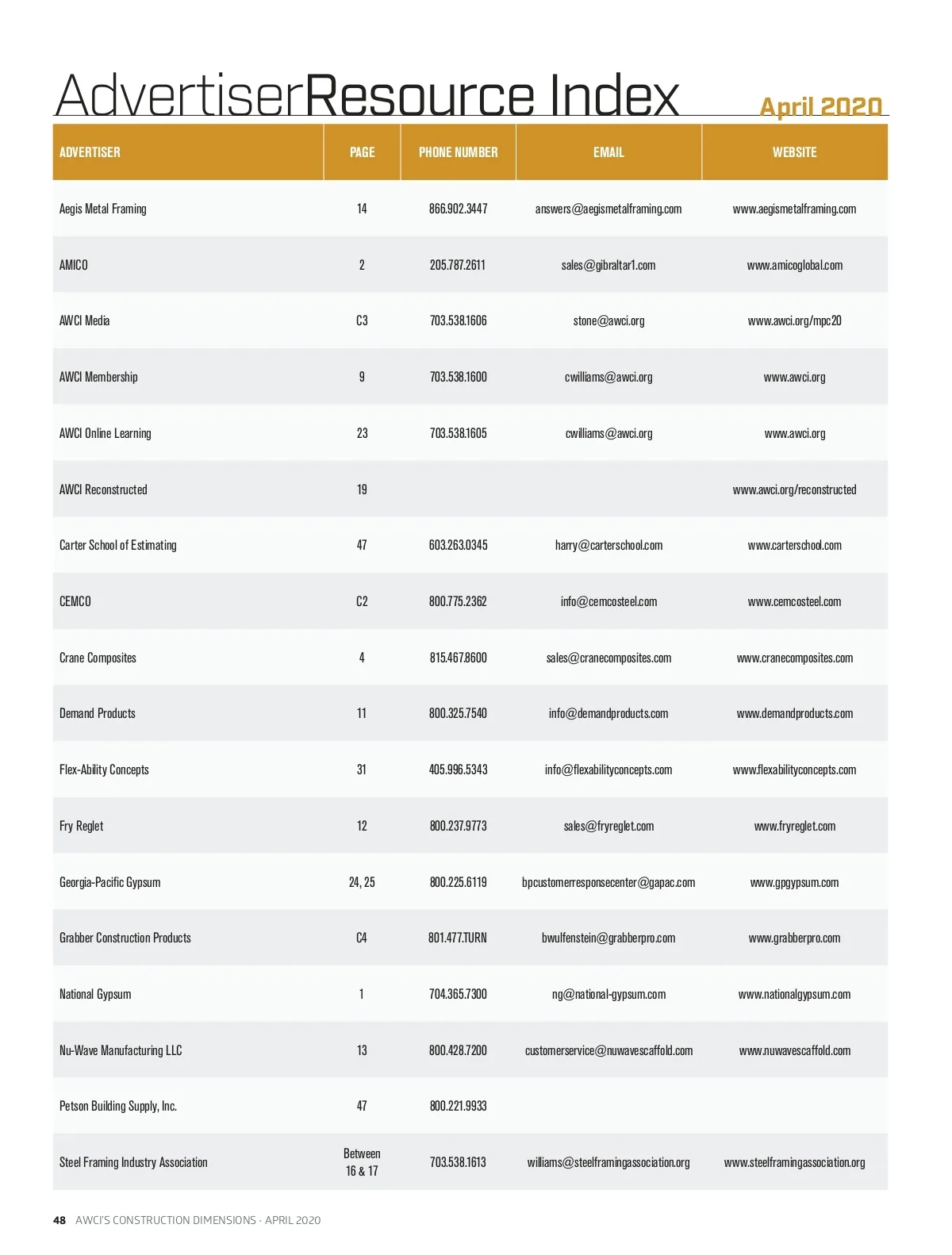 AdvertiserResource Index April 2020

| ADVERTISER | PAGE | PHONE NUMBER | EMAIL | WEBSITE |
|---|---|---|---|---|
| Aegis Metal Framing | 14 | 866.902.3447 | answers@aegismetalframing.com | www.aegismetalframing.com |
| AMICO | 2 | 205.787.2611 | sales@gibraltar1.com | www.amicoglobal.com |
| AWCI Media | C3 | 703.538.1606 | stone@awci.org | www.awci.org/mpc20 |
| AWCI Membership | 9 | 703.538.1600 | cwilliams@awci.org | www.awci.org |
| AWCI Online Learning | 23 | 703.538.1605 | cwilliams@awci.org | www.awci.org |
| AWCI Reconstructed | 19 | | | www.awci.org/reconstructed |
| Carter School of Estimating | 47 | 603.263.0345 | harry@carterschool.com | www.carterschool.com |
| CEMCO | C2 | 800.775.2362 | info@cemcosteel.com | www.cemcosteel.com |
| Crane Composites | 4 | 815.467.8600 | sales@cranecomposites.com | www.cranecomposites.com |
| Demand Products | 11 | 800.325.7540 | info@demandproducts.com | www.demandproducts.com |
| Flex-Ability Concepts | 31 | 405.996.5343 | info@flexabilityconcepts.com | www.flexabilityconcepts.com |
| Fry Reglet | 12 | 800.237.9773 | sales@fryreglet.com | www.fryreglet.com |
| Georgia-Pacific Gypsum | 24, 25 | 800.225.6119 | bpcustomerresponsecenter@gapac.com | www.gpgypsum.com |
| Grabber Construction Products | C4 | 801.477.TURN | bwulfenstein@grabberpro.com | www.grabberpro.com |
| National Gypsum | 1 | 704.365.7300 | ng@national-gypsum.com | www.nationalgypsum.com |
| Nu-Wave Manufacturing LLC | 13 | 800.428.7200 | customerservice@nuwavescaffold.com | www.nuwavescaffold.com |
| Petson Building Supply, Inc. | 47 | 800.221.9933 | | |
| Steel Framing Industry Association | Between 16 & 17 | 703.538.1613 | williams@steelframingassociation.org | www.steelframingassociation.org |

48 AWCI'S CONSTRUCTION DIMENSIONS · APRIL 2020